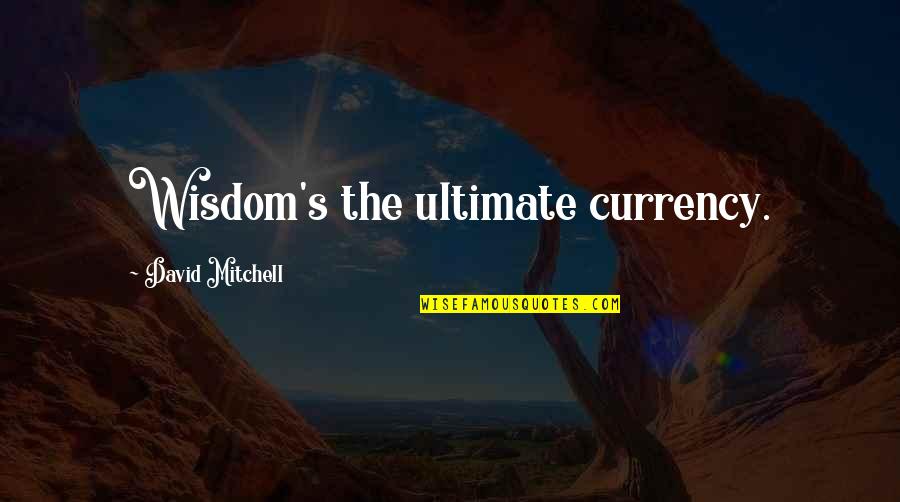 Wisdom's the ultimate currency.

~ David Mitchell

WISEFAMOUSQUOTES.COM